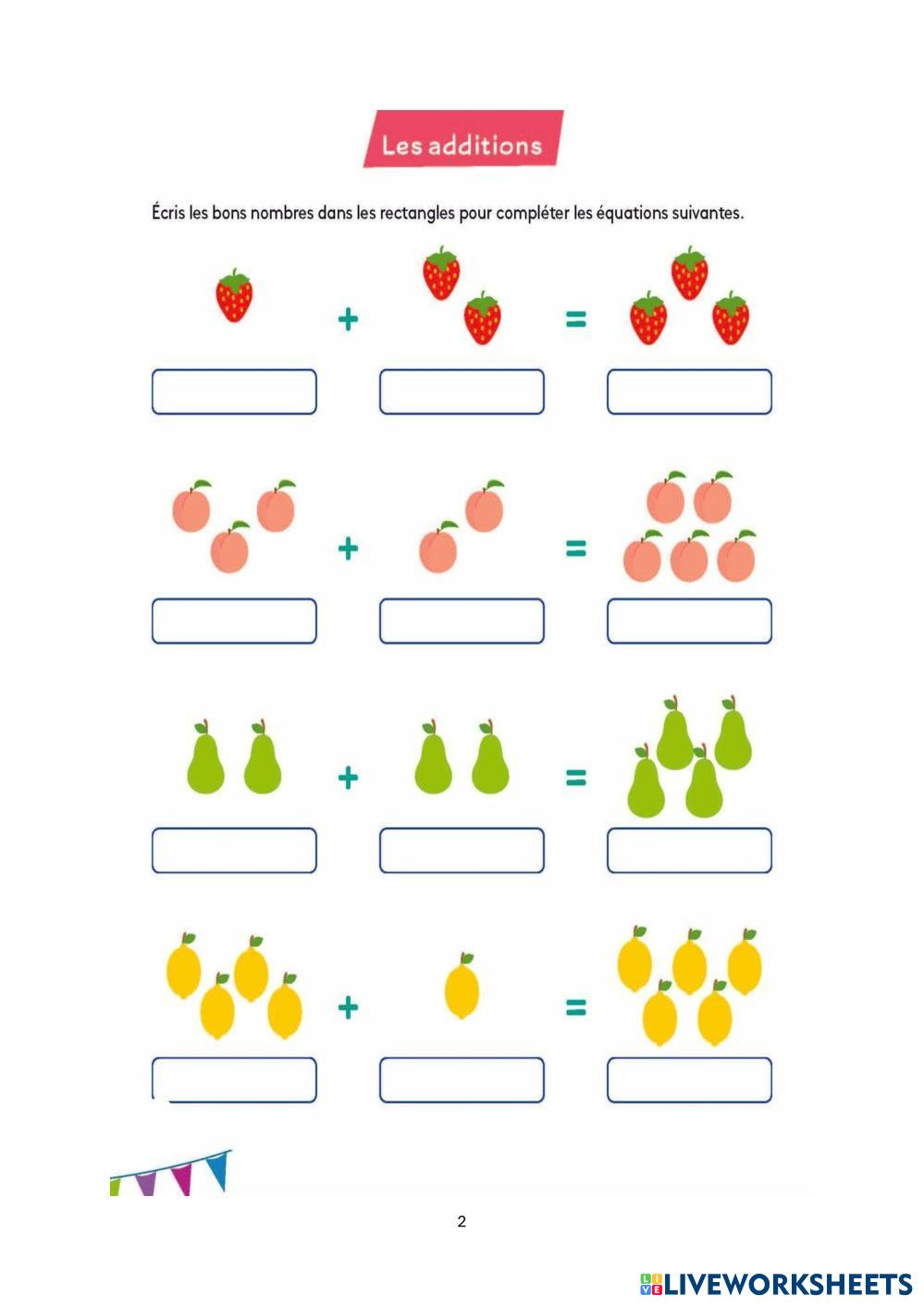 Les additions

Écris les bons nombres dans les rectangles pour compléter les équations suivantes.

+ =

+ =

+ =

+ =

2

LIVEWORKSHEETS